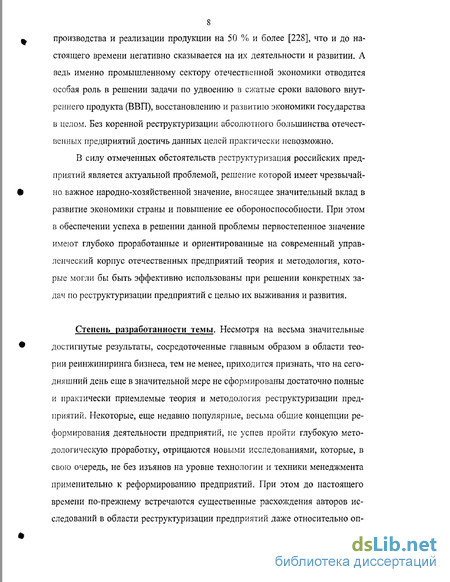 8

производства и реализации продукции на 50 % и более [228], что и до настоящего времени негативно сказывается на их деятельности и развитии. А ведь именно промышленному сектору отечественной экономики отводится особая роль в решении задачи по удвоению в сжатые сроки валового внутреннего продукта (ВВП), восстановлению и развитию экономики государства в целом. Без коренной реструктуризации абсолютного большинства отечественных предприятий достичь данных целей практически невозможно.

В силу отмеченных обстоятельств реструктуризация российских предприятий является актуальной проблемой, решение которой имеет чрезвычайно важное народно-хозяйственной значение, вносящее значительный вклад в развитие экономики страны и повышение ее обороноспособности. При этом в обеспечении успеха в решении данной проблемы первостепенное значение имеют глубоко проработанные и ориентированные на современный управленческий корпус отечественных предприятий теория и методология, которые могли бы быть эффективно использованы при решении конкретных задач по реструктуризации предприятий с целью их выживания и развития.

Степень разработанности темы. Несмотря на весьма значительные достигнутые результаты, сосредоточенные главным образом в области теории реинжиниринга бизнеса, тем не менее, приходится признать, что на сегодняшний день еще в значительной мере не сформированы достаточно полные и практически приемлемые теория и методология реструктуризации предприятий. Некоторые, еще недавно популярные, весьма общие концепции реформирования деятельности предприятий, не успев пройти глубокую методологическую проработку, отрицаются новыми исследованиями, которые, в свою очередь, не без изъянов на уровне технологии и техники менеджмента применительно к реформированию предприятий. При этом до настоящего времени по-прежнему встречаются существенные расхождения авторов исследований в области реструктуризации предприятий даже относительно оп-

dsLib.net
библиотека диссертаций